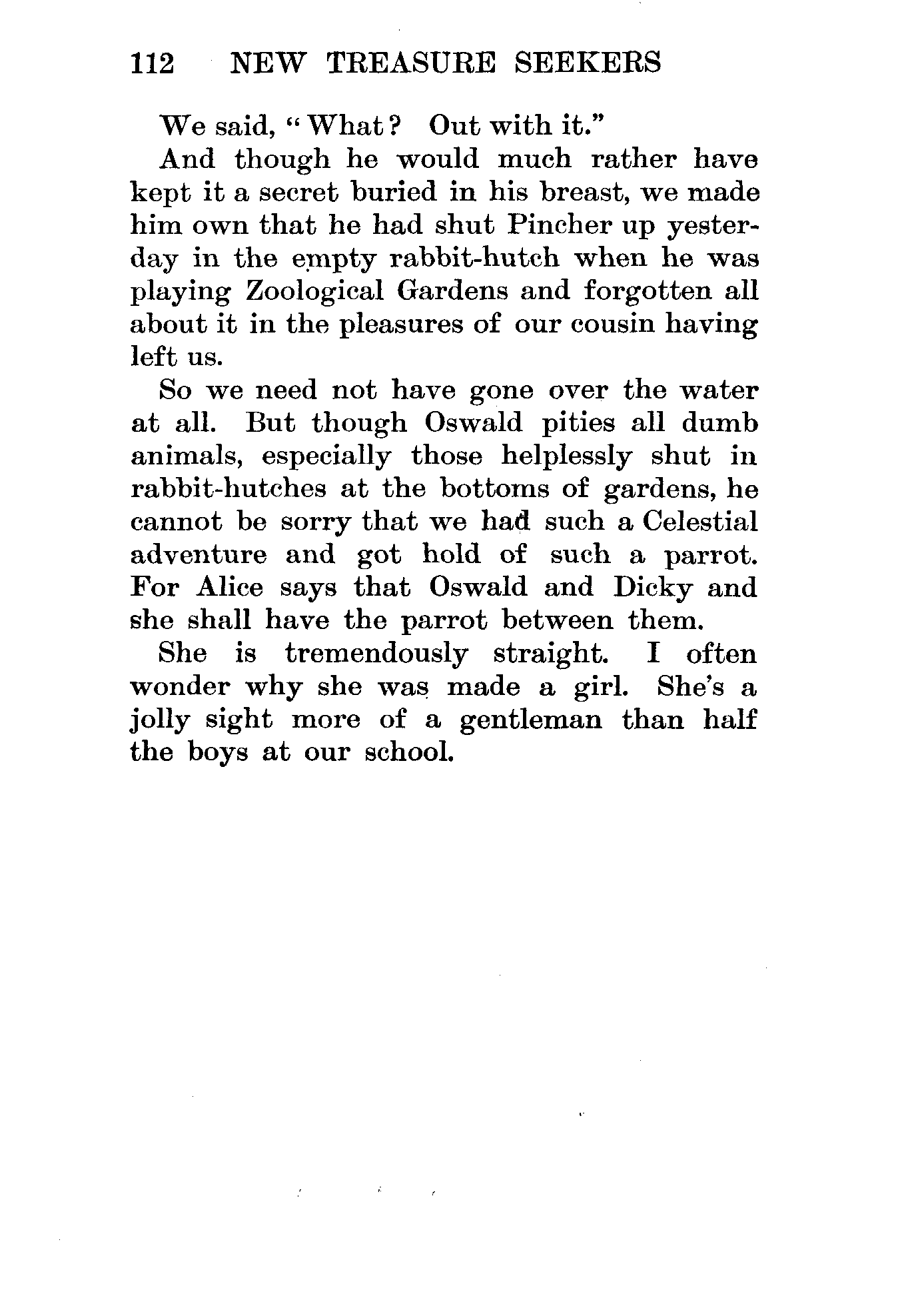 112 NEW TREASURE SEEKERS

We said, "What? Out with it."

And though he would much rather have kept it a secret buried in his breast, we made him own that he had shut Pincher up yesterday in the empty rabbit-hutch when he was playing Zoological Gardens and forgotten all about it in the pleasures of our cousin having left us.

So we need not have gone over the water at all. But though Oswald pities all dumb animals, especially those helplessly shut in rabbit-hutches at the bottoms of gardens, he cannot be sorry that we had such a Celestial adventure and got hold of such a parrot. For Alice says that Oswald and Dicky and she shall have the parrot between them.

She is tremendously straight. I often wonder why she was made a girl. She's a jolly sight more of a gentleman than half the boys at our school.